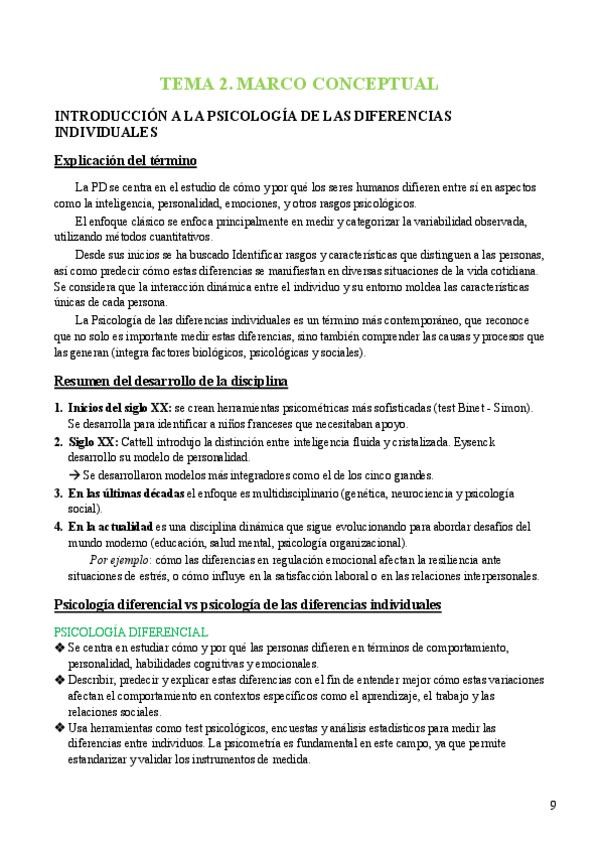 TEMA 2. MARCO CONCEPTUAL

INTRODUCCIÓN A LA PSICOLOGÍA DE LAS DIFERENCIAS INDIVIDUALES

Explicación del término

La PD se centra en el estudio de cómo y por qué los seres humanos difieren entre sí en aspectos como la inteligencia, personalidad, emociones, y otros rasgos psicológicos.

El enfoque clásico se enfoca principalmente en medir y categorizar la variabilidad observada, utilizando métodos cuantitativos.

Desde sus inicios se ha buscado Identificar rasgos y características que distinguen a las personas, así como predecir cómo estas diferencias se manifiestan en diversas situaciones de la vida cotidiana. Se considera que la interacción dinámica entre el individuo y su entorno moldea las características únicas de cada persona.

La Psicología de las diferencias individuales es un término más contemporáneo, que reconoce que no solo es importante medir estas diferencias, sino también comprender las causas y procesos que las generan (integra factores biológicos, psicológicas y sociales).

Resumen del desarrollo de la disciplina

1. Inicios del siglo XX: se crean herramientas psicométricas más sofisticadas (test Binet - Simon). Se desarrolla para identificar a niños franceses que necesitaban apoyo.
2. Siglo XX: Cattell introdujo la distinción entre inteligencia fluida y cristalizada. Eysenck desarrollo su modelo de personalidad.
→ Se desarrollaron modelos más integradores como el de los cinco grandes.
3. En las últimas décadas el enfoque es multidisciplinario (genética, neurociencia y psicología social).
4. En la actualidad es una disciplina dinámica que sigue evolucionando para abordar desafíos del mundo moderno (educación, salud mental, psicología organizacional).

Por ejemplo: cómo las diferencias en regulación emocional afectan la resiliencia ante situaciones de estrés, o cómo influye en la satisfacción laboral o en las relaciones interpersonales.

Psicología diferencial vs psicología de las diferencias individuales

PSICOLOGÍA DIFERENCIAL
❖ Se centra en estudiar cómo y por qué las personas difieren en términos de comportamiento, personalidad, habilidades cognitivas y emocionales.
❖ Describir, predecir y explicar estas diferencias con el fin de entender mejor cómo estas variaciones afectan el comportamiento en contextos específicos como el aprendizaje, el trabajo y las relaciones sociales.
❖ Usa herramientas como test psicológicos, encuestas y análisis estadísticos para medir las diferencias entre individuos. La psicometría es fundamental en este campo, ya que permite estandarizar y validar los instrumentos de medida.

9